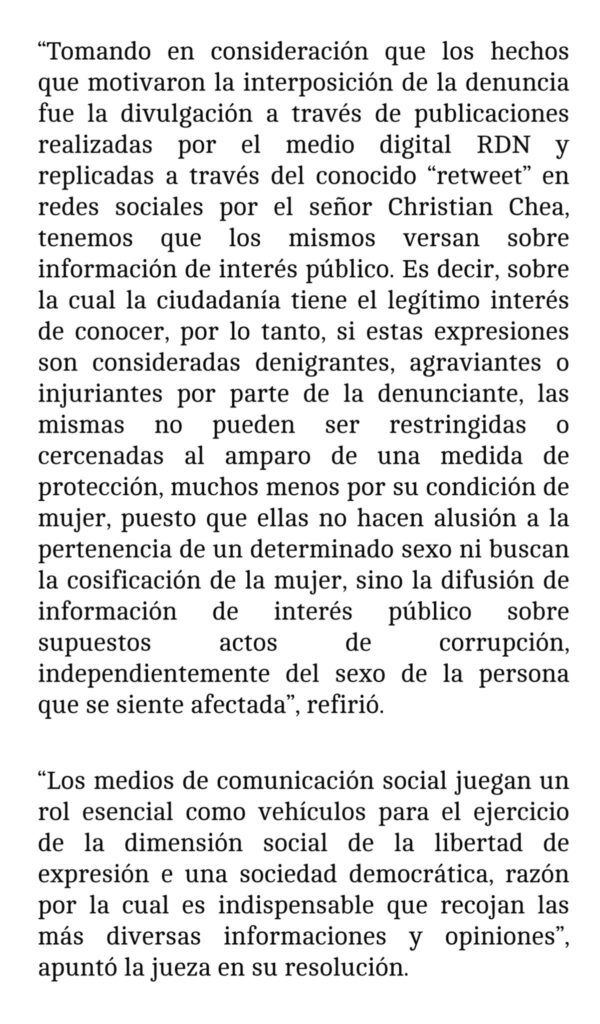 “Tomando en consideración que los hechos que motivaron la interposición de la denuncia fue la divulgación a través de publicaciones realizadas por el medio digital RDN y replicadas a través del conocido “retweet” en redes sociales por el señor Christian Chea, tenemos que los mismos versan sobre información de interés público. Es decir, sobre la cual la ciudadanía tiene el legítimo interés de conocer, por lo tanto, si estas expresiones son consideradas denigrantes, agraviantes o injuriantes por parte de la denunciante, las mismas no pueden ser restringidas o cercenadas al amparo de una medida de protección, muchos menos por su condición de mujer, puesto que ellas no hacen alusión a la pertenencia de un determinado sexo ni buscan la cosificación de la mujer, sino la difusión de información de interés público sobre supuestos actos de corrupción, independientemente del sexo de la persona que se siente afectada”, refirió.

“Los medios de comunicación social juegan un rol esencial como vehículos para el ejercicio de la dimensión social de la libertad de expresión e una sociedad democrática, razón por la cual es indispensable que recojan las más diversas informaciones y opiniones”, apuntó la jueza en su resolución.